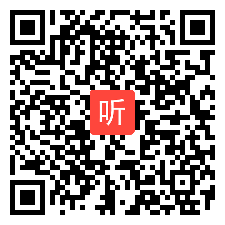 听